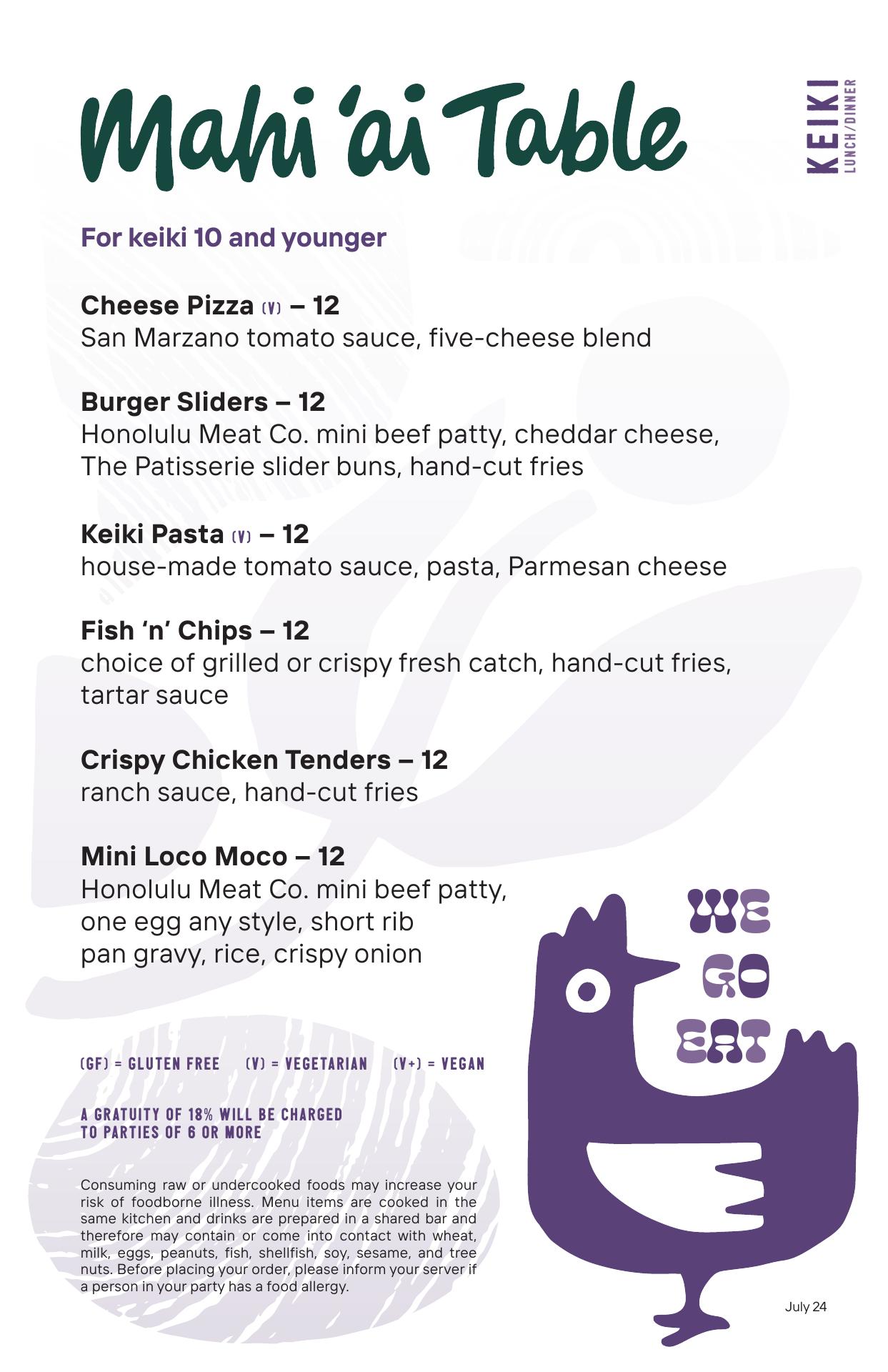 Mahi 'ai Table

KEIKI
LUNCH/DINNER

For keiki 10 and younger

Cheese Pizza (V) – 12
San Marzano tomato sauce, five-cheese blend

Burger Sliders – 12
Honolulu Meat Co. mini beef patty, cheddar cheese, The Patisserie slider buns, hand-cut fries

Keiki Pasta (V) – 12
house-made tomato sauce, pasta, Parmesan cheese

Fish 'n' Chips – 12
choice of grilled or crispy fresh catch, hand-cut fries, tartar sauce

Crispy Chicken Tenders – 12
ranch sauce, hand-cut fries

Mini Loco Moco – 12
Honolulu Meat Co. mini beef patty, one egg any style, short rib pan gravy, rice, crispy onion

WE
GO
EAT

(GF) = GLUTEN FREE (V) = VEGETARIAN (V+) = VEGAN

A GRATUITY OF 18% WILL BE CHARGED TO PARTIES OF 6 OR MORE

Consuming raw or undercooked foods may increase your risk of foodborne illness. Menu items are cooked in the same kitchen and drinks are prepared in a shared bar and therefore may contain or come into contact with wheat, milk, eggs, peanuts, fish, shellfish, soy, sesame, and tree nuts. Before placing your order, please inform your server if a person in your party has a food allergy.

July 24